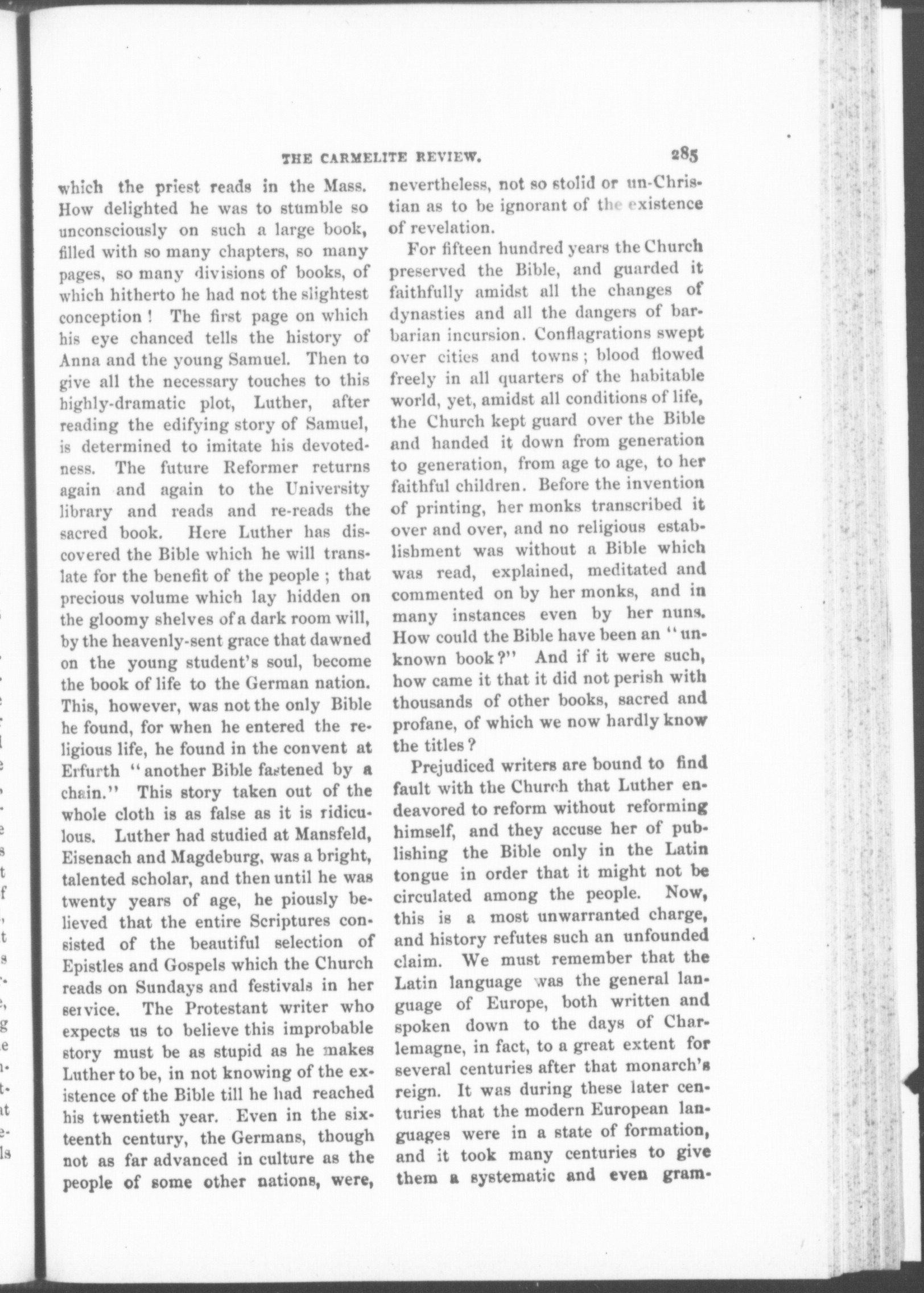 THE CARMELITE REVIEW. 285

which the priest reads in the Mass. How delighted he was to stumble so unconsciously on such a large book, filled with so many chapters, so many pages, so many divisions of books, of which hitherto he had not the slightest conception! The first page on which his eye chanced tells the history of Anna and the young Samuel. Then to give all the necessary touches to this highly-dramatic plot, Luther, after reading the edifying story of Samuel, is determined to imitate his devotedness. The future Reformer returns again and again to the University library and reads and re-reads the sacred book. Here Luther has discovered the Bible which he will translate for the benefit of the people; that precious volume which lay hidden on the gloomy shelves of a dark room will, by the heavenly-sent grace that dawned on the young student's soul, become the book of life to the German nation. This, however, was not the only Bible he found, for when he entered the religious life, he found in the convent at Erfurth "another Bible fastened by a chain." This story taken out of the whole cloth is as false as it is ridiculous. Luther had studied at Mansfeld, Eisenach and Magdeburg, was a bright, talented scholar, and then until he was twenty years of age, he piously believed that the entire Scriptures consisted of the beautiful selection of Epistles and Gospels which the Church reads on Sundays and festivals in her service. The Protestant writer who expects us to believe this improbable story must be as stupid as he makes Luther to be, in not knowing of the existence of the Bible till he had reached his twentieth year. Even in the sixteenth century, the Germans, though not as far advanced in culture as the people of some other nations, were, nevertheless, not so stolid or un-Christian as to be ignorant of the existence of revelation.

For fifteen hundred years the Church preserved the Bible, and guarded it faithfully amidst all the changes of dynasties and all the dangers of barbarian incursion. Conflagrations swept over cities and towns; blood flowed freely in all quarters of the habitable world, yet, amidst all conditions of life, the Church kept guard over the Bible and handed it down from generation to generation, from age to age, to her faithful children. Before the invention of printing, her monks transcribed it over and over, and no religious establishment was without a Bible which was read, explained, meditated and commented on by her monks, and in many instances even by her nuns. How could the Bible have been an "unknown book?" And if it were such, how came it that it did not perish with thousands of other books, sacred and profane, of which we now hardly know the titles?

Prejudiced writers are bound to find fault with the Church that Luther endeavored to reform without reforming himself, and they accuse her of publishing the Bible only in the Latin tongue in order that it might not be circulated among the people. Now, this is a most unwarranted charge, and history refutes such an unfounded claim. We must remember that the Latin language was the general language of Europe, both written and spoken down to the days of Charlemagne, in fact, to a great extent for several centuries after that monarch's reign. It was during these later centuries that the modern European languages were in a state of formation, and it took many centuries to give them a systematic and even gram-